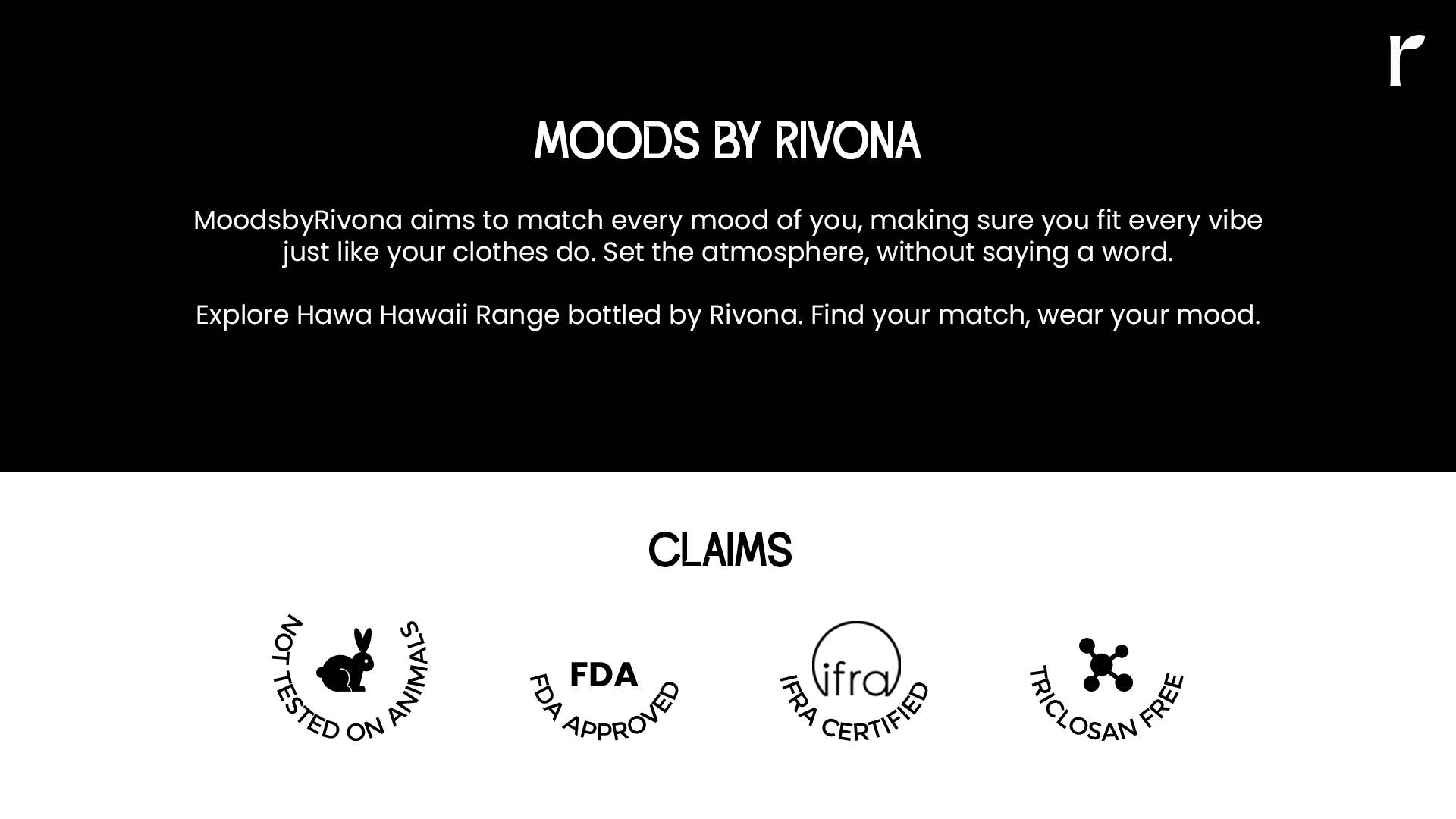 r

MOODS BY RIVONA

MoodsbyRivona aims to match every mood of you, making sure you fit every vibe just like your clothes do. Set the atmosphere, without saying a word.

Explore Hawa Hawaii Range bottled by Rivona. Find your match, wear your mood.

CLAIMS

NOT TESTED ON ANIMALS

FDA
FDA APPROVED

ifra
IFRA CERTIFIED

TRICLOSAN FREE